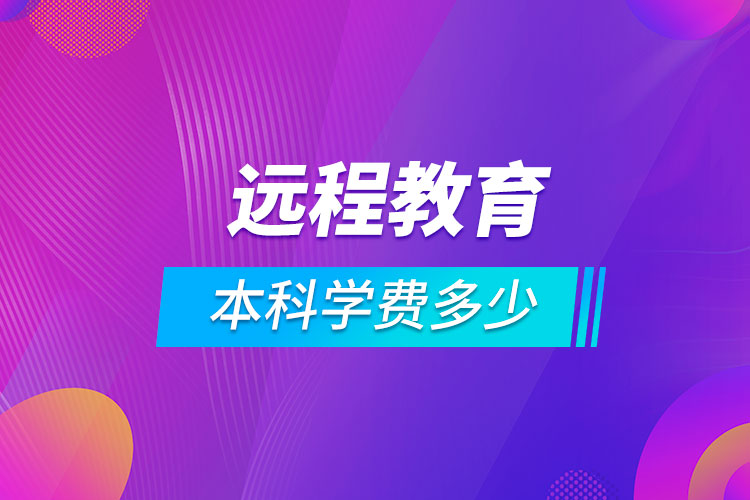 远程教育

本科学费多少